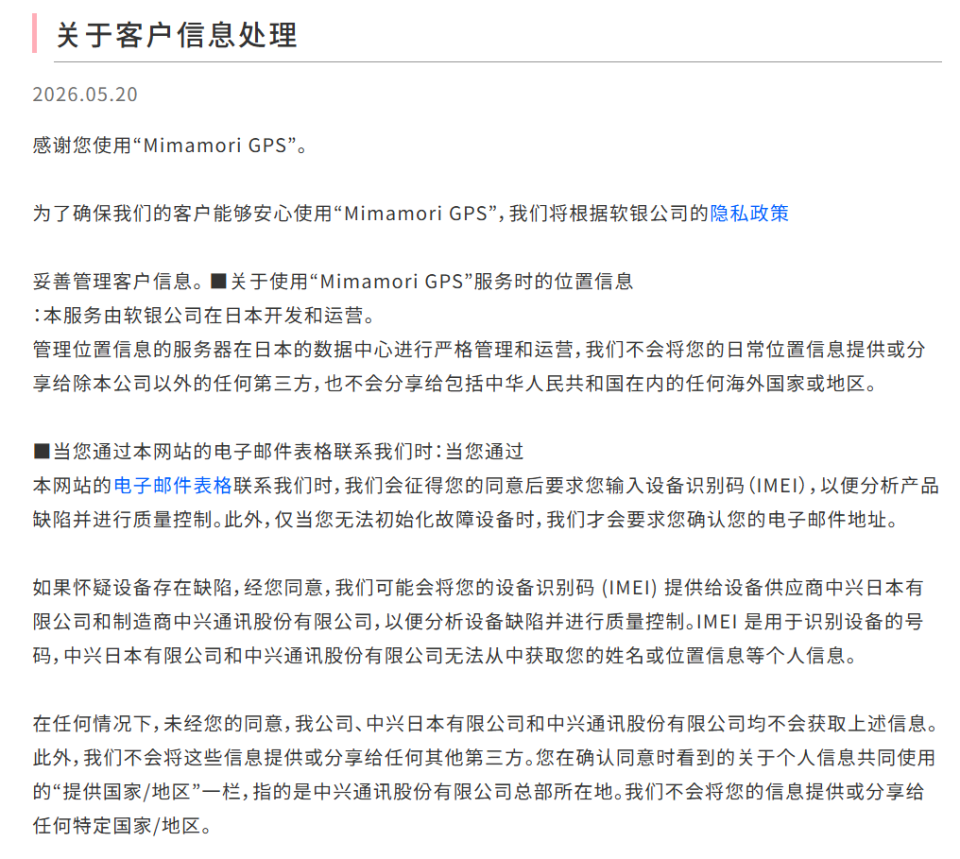 关于客户信息处理

2026.05.20

感谢您使用“Mimamori GPS”。

为了确保我们的客户能够安心使用“Mimamori GPS”，我们将根据软银公司的隐私政策

妥善管理客户信息。■关于使用“Mimamori GPS”服务时的位置信息
：本服务由软银公司在日本开发和运营。
管理位置信息的服务器在日本的数据中心进行严格管理和运营，我们不会将您的日常位置信息提供或分享给除本公司以外的任何第三方，也不会分享给包括中华人民共和国在内的任何海外国家或地区。

■当您通过本网站的电子邮件表格联系我们时：当您通过
本网站的电子邮件表格联系我们时，我们会征得您的同意后要求您输入设备识别码（IMEI），以便分析产品缺陷并进行质量控制。此外，仅当您无法初始化故障设备时，我们才会要求您确认您的电子邮件地址。

如果怀疑设备存在缺陷，经您同意，我们可能会将您的设备识别码 (IMEI) 提供给设备供应商中兴日本有限公司和制造商中兴通讯股份有限公司，以便分析设备缺陷并进行质量控制。IMEI 是用于识别设备的号码，中兴日本有限公司和中兴通讯股份有限公司无法从中获取您的姓名或位置信息等个人信息。

在任何情况下，未经您的同意，我公司、中兴日本有限公司和中兴通讯股份有限公司均不会获取上述信息。此外，我们不会将这些信息提供或分享给任何其他第三方。您在确认同意时看到的关于个人信息共同使用的“提供国家/地区”一栏，指的是中兴通讯股份有限公司总部所在地。我们不会将您的信息提供或分享给任何特定国家/地区。